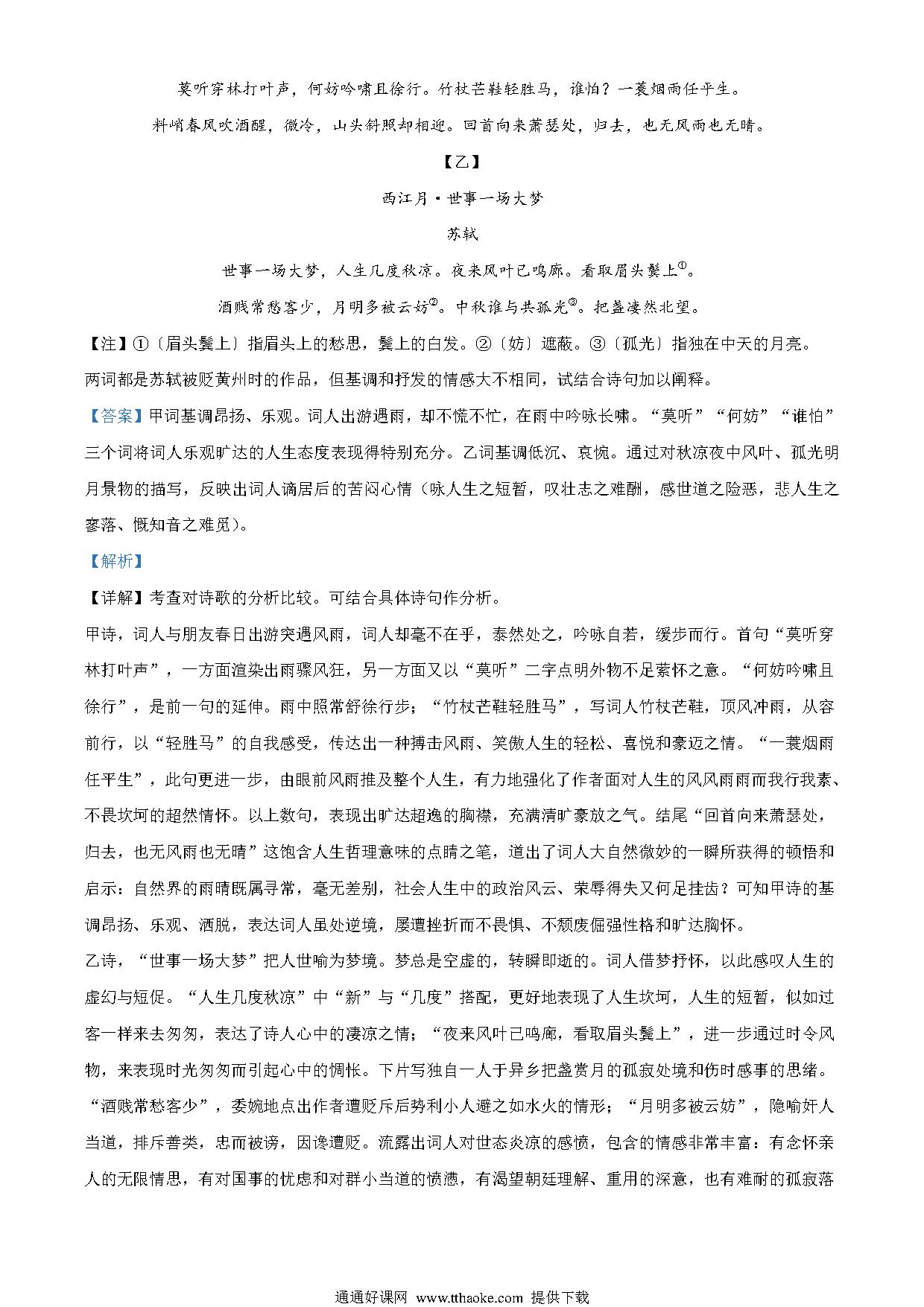 莫听穿林打叶声，何妨吟啸且徐行。竹杖芒鞋轻胜马，谁怕？一蓑烟雨任平生。

料峭春风吹酒醒，微冷，山头斜照却相迎。回首向来萧瑟处，归去，也无风雨也无晴。

【乙】

西江月·世事一场大梦

苏轼

世事一场大梦，人生几度秋凉。夜来风叶已鸣廊。看取眉头鬓上①。

酒贱常愁客少，月明多被云妨②。中秋谁与共孤光③。把盏凄然北望。

【注】①〔眉头鬓上〕指眉头上的愁思，鬓上的白发。②〔妨〕遮蔽。③〔孤光〕指独在中天的月亮。

两词都是苏轼被贬黄州时的作品，但基调和抒发的情感大不相同，试结合诗句加以阐释。

【答案】甲词基调昂扬、乐观。词人出游遇雨，却不慌不忙，在雨中吟咏长啸。“莫听”“何妨”“谁怕”三个词将词人乐观旷达的人生态度表现得特别充分。乙词基调低沉、哀惋。通过对秋凉夜中风叶、孤光明月景物的描写，反映出词人谪居后的苦闷心情（咏人生之短暂，叹壮志之难酬，感世道之险恶，悲人生之寥落、慨知音之难觅）。

【解析】

【详解】考查对诗歌的分析比较。可结合具体诗句作分析。

甲诗，词人与朋友春日出游突遇风雨，词人却毫不在乎，泰然处之，吟咏自若，缓步而行。首句“莫听穿林打叶声”，一方面渲染出雨骤风狂，另一方面又以“莫听”二字点明外物不足萦怀之意。“何妨吟啸且徐行”，是前一句的延伸。雨中照常舒徐行步；“竹杖芒鞋轻胜马”，写词人竹杖芒鞋，顶风冲雨，从容前行，以“轻胜马”的自我感受，传达出一种搏击风雨、笑傲人生的轻松、喜悦和豪迈之情。“一蓑烟雨任平生”，此句更进一步，由眼前风雨推及整个人生，有力地强化了作者面对人生的风风雨雨而我行我素、不畏坎坷的超然情怀。以上数句，表现出旷达超逸的胸襟，充满清旷豪放之气。结尾“回首向来萧瑟处，归去，也无风雨也无晴”这饱含人生哲理意味的点睛之笔，道出了词人大自然微妙的一瞬所获得的顿悟和启示：自然界的雨晴既属寻常，毫无差别，社会人生中的政治风云、荣辱得失又何足挂齿？可知甲诗的基调昂扬、乐观、洒脱，表达词人虽处逆境，屡遭挫折而不畏惧、不颓废倔强性格和旷达胸怀。

乙诗，“世事一场大梦”把人世喻为梦境。梦总是空虚的，转瞬即逝的。词人借梦抒怀，以此感叹人生的虚幻与短促。“人生几度秋凉”中“新”与“几度”搭配，更好地表现了人生坎坷，人生的短暂，似如过客一样来去匆匆，表达了诗人心中的凄凉之情；“夜来风叶已鸣廊，看取眉头鬓上”，进一步通过时令风物，来表现时光匆匆而引起心中的惆怅。下片写独自一人于异乡把盏赏月的孤寂处境和伤时感事的思绪。“酒贱常愁客少”，委婉地点出作者遭贬斥后势利小人避之如水火的情形；“月明多被云妨”，隐喻奸人当道，排斥善类，忠而被谤，因谗遭贬。流露出词人对世态炎凉的感愤，包含的情感非常丰富：有念怀亲人的无限情思，有对国事的忧虑和对群小当道的愤懑，有渴望朝廷理解、重用的深意，也有难耐的孤寂落

通通好课网 www.tthaoke.com 提供下载